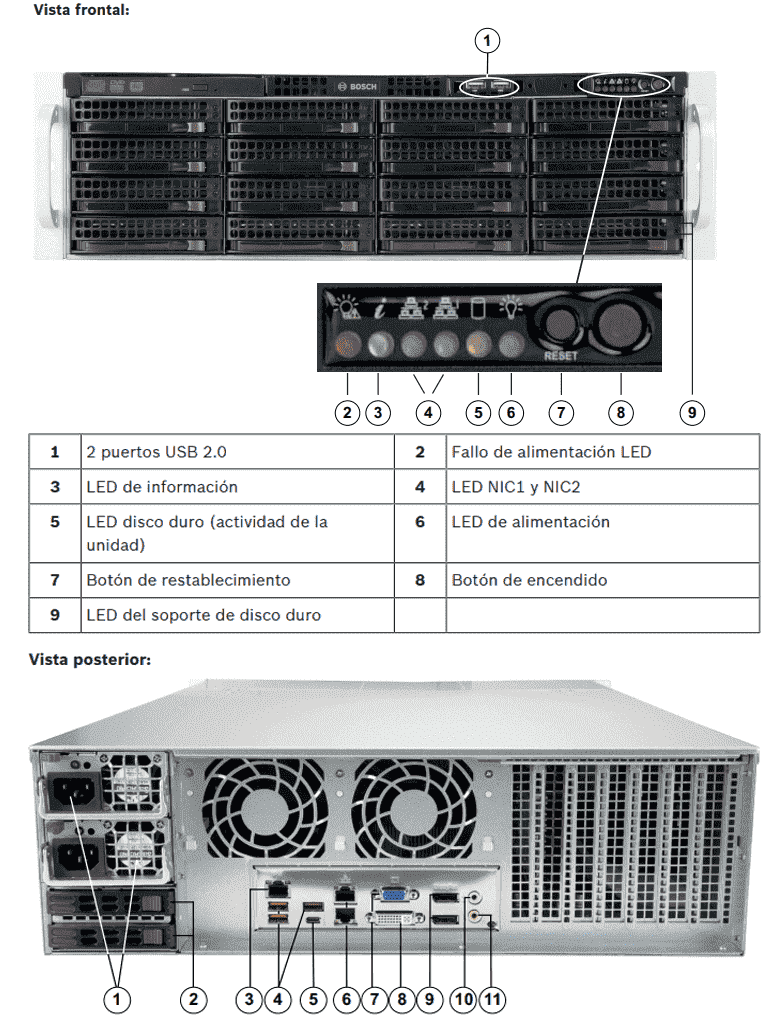 Vista frontal:

1

BOSCH

RESET

2 3 4 5 6 7 8 9

| 1 | 2 puertos USB 2.0 | 2 | Fallo de alimentación LED |
|---|---|---|---|
| 3 | LED de información | 4 | LED NIC1 y NIC2 |
| 5 | LED disco duro (actividad de la unidad) | 6 | LED de alimentación |
| 7 | Botón de restablecimiento | 8 | Botón de encendido |
| 9 | LED del soporte de disco duro | | |

Vista posterior:

1 2 3 4 5 6 7 8 9 10 11